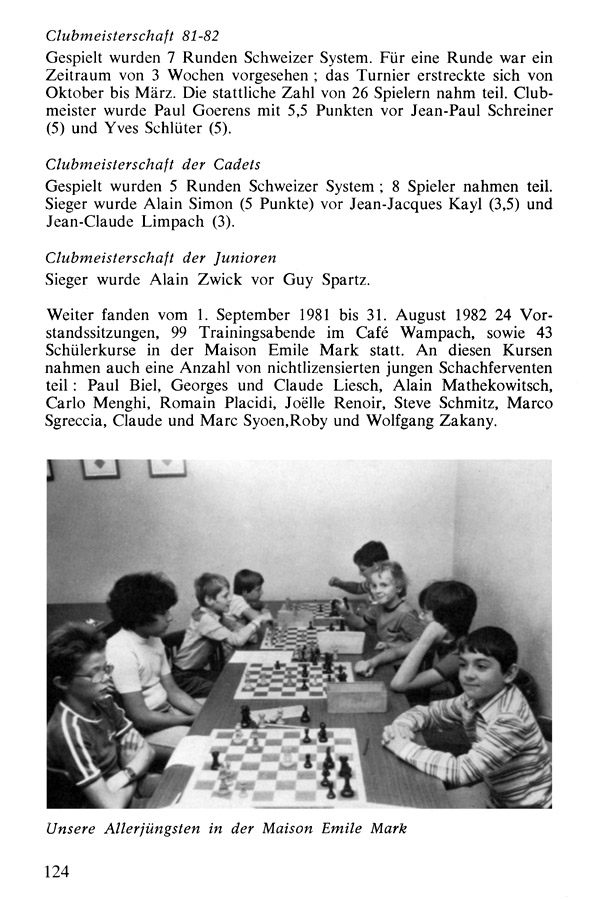 Clubmeisterschaft 81-82
Gespielt wurden 7 Runden Schweizer System. Für eine Runde war ein Zeitraum von 3 Wochen vorgesehen ; das Turnier erstreckte sich von Oktober bis März. Die stattliche Zahl von 26 Spielern nahm teil. Clubmeister wurde Paul Goerens mit 5,5 Punkten vor Jean-Paul Schreiner (5) und Yves Schlüter (5).

Clubmeisterschaft der Cadets
Gespielt wurden 5 Runden Schweizer System ; 8 Spieler nahmen teil. Sieger wurde Alain Simon (5 Punkte) vor Jean-Jacques Kayl (3,5) und Jean-Claude Limpach (3).

Clubmeisterschaft der Junioren
Sieger wurde Alain Zwick vor Guy Spartz.

Weiter fanden vom 1. September 1981 bis 31. August 1982 24 Vorstandssitzungen, 99 Trainingsabende im Café Wampach, sowie 43 Schülerkurse in der Maison Emile Mark statt. An diesen Kursen nahmen auch eine Anzahl von nichtlizensierten jungen Schachferventen teil : Paul Biel, Georges und Claude Liesch, Alain Mathekowitsch, Carlo Menghi, Romain Placidi, Joëlle Renoir, Steve Schmitz, Marco Sgreccia, Claude und Marc Syoen,Roby und Wolfgang Zakany.

Unsere Allerjüngsten in der Maison Emile Mark

124